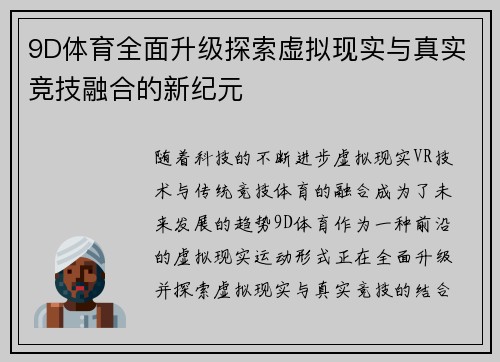 9D体育全面升级探索虚拟现实与真实竞技融合的新纪元

随着科技的不断进步虚拟现实VR技术与传统竞技体育的融合成为了未来发展的趋势9D体育作为一种前沿的虚拟现实运动形式正在全面升级并探索虚拟现实与真实竞技的结合